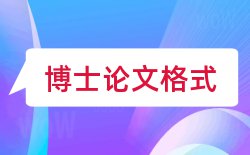 博士论文格式